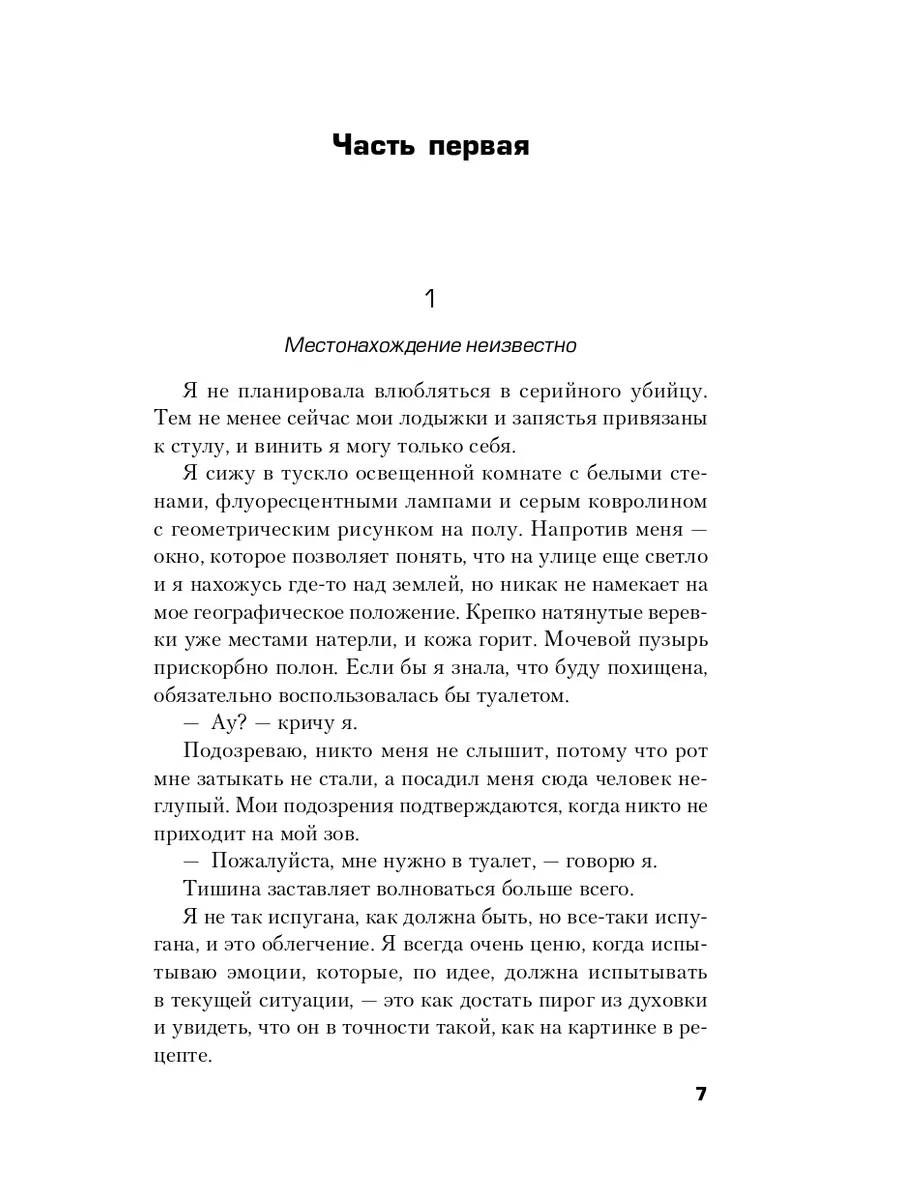 Часть первая

1

Местонахождение неизвестно

Я не планировала влюбляться в серийного убийцу. Тем не менее сейчас мои лодыжки и запястья привязаны к стулу, и винить я могу только себя.

Я сижу в тускло освещенной комнате с белыми стенами, флуоресцентными лампами и серым ковролином с геометрическим рисунком на полу. Напротив меня — окно, которое позволяет понять, что на улице еще светло и я нахожусь где-то над землей, но никак не намекает на мое географическое положение. Крепко натянутые веревки уже местами натерли, и кожа горит. Мочевой пузырь прискорбно полон. Если бы я знала, что буду похищена, обязательно воспользовалась бы туалетом.

— Ау? — кричу я.

Подозреваю, никто меня не слышит, потому что рот мне затыкать не стали, а посадил меня сюда человек неглупый. Мои подозрения подтверждаются, когда никто не приходит на мой зов.

— Пожалуйста, мне нужно в туалет, — говорю я.

Тишина заставляет волноваться больше всего.

Я не так испугана, как должна быть, но все-таки испугана, и это облегчение. Я всегда очень ценю, когда испытываю эмоции, которые, по идее, должна испытывать в текущей ситуации, — это как достать пирог из духовки и увидеть, что он в точности такой, как на картинке в рецепте.

7